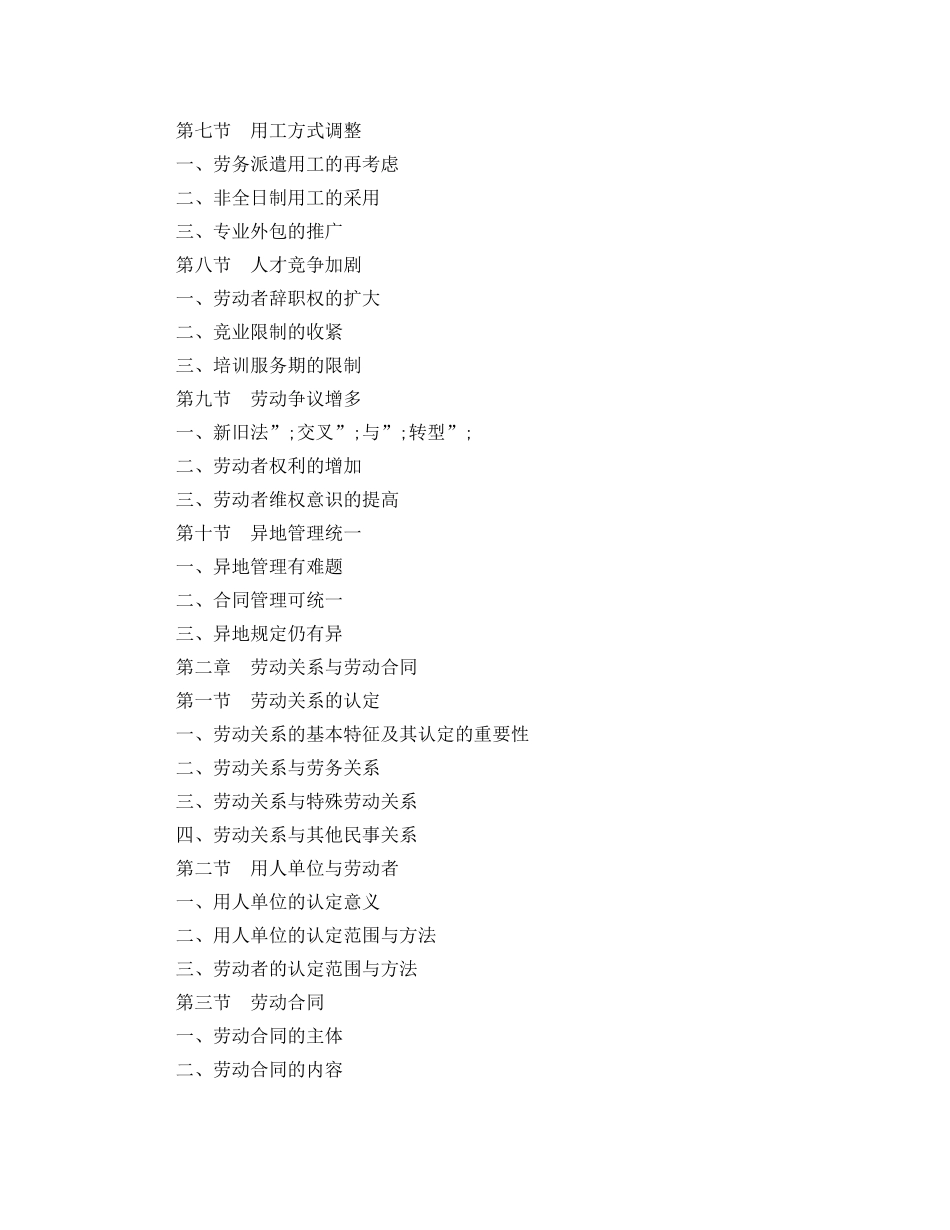 第七节　用工方式调整
一、劳务派遣用工的再考虑
二、非全日制用工的采用
三、专业外包的推广
第八节　人才竞争加剧
一、劳动者辞职权的扩大
二、竞业限制的收紧
三、培训服务期的限制
第九节　劳动争议增多
一、新旧法”;交叉”;与”;转型”;
二、劳动者权利的增加
三、劳动者维权意识的提高
第十节　异地管理统一
一、异地管理有难题
二、合同管理可统一
三、异地规定仍有异
第二章　劳动关系与劳动合同
第一节　劳动关系的认定
一、劳动关系的基本特征及其认定的重要性
二、劳动关系与劳务关系
三、劳动关系与特殊劳动关系
四、劳动关系与其他民事关系
第二节　用人单位与劳动者
一、用人单位的认定意义
二、用人单位的认定范围与方法
三、劳动者的认定范围与方法
第三节　劳动合同
一、劳动合同的主体
二、劳动合同的内容